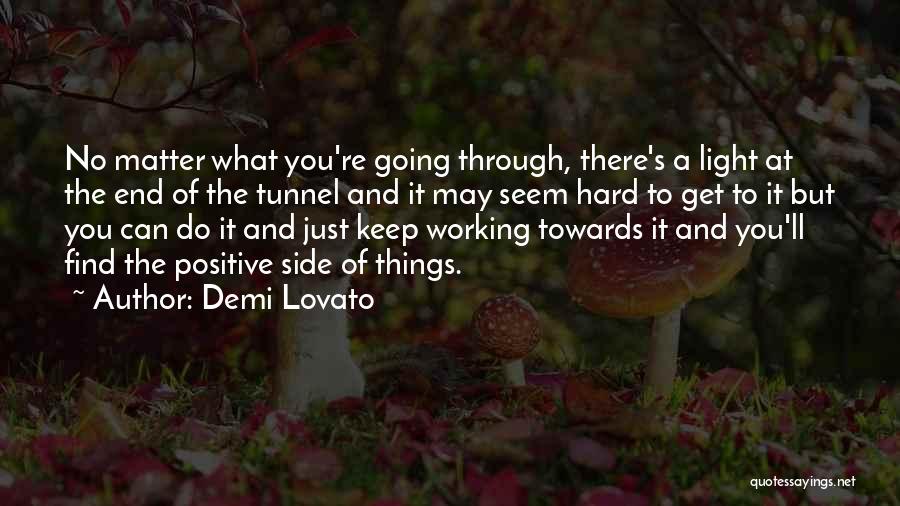 No matter what you're going through, there's a light at the end of the tunnel and it may seem hard to get to it but you can do it and just keep working towards it and you'll find the positive side of things.

~ Author: Demi Lovato

quotessayings.net